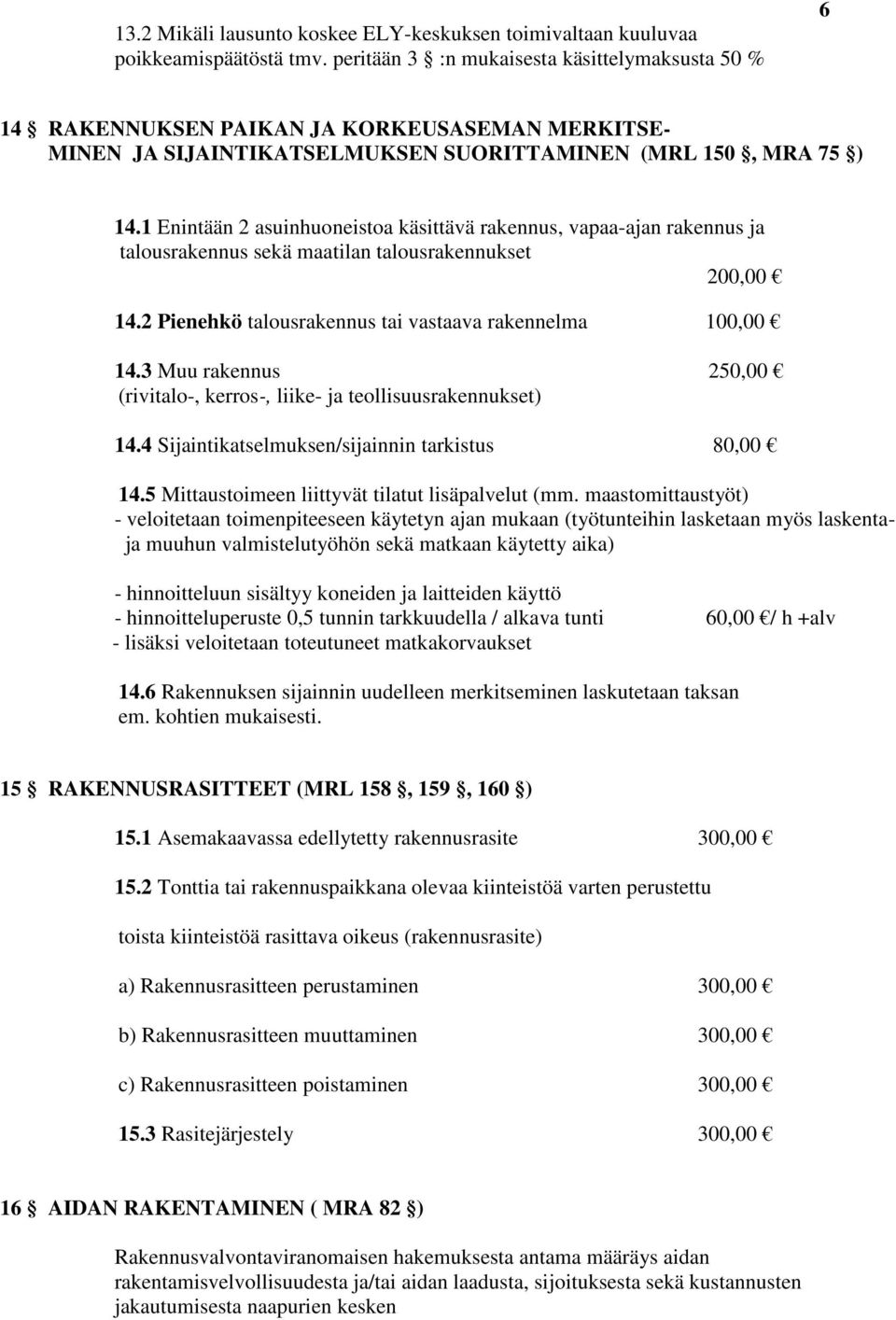 6

13.2 Mikäli lausunto koskee ELY-keskuksen toimivaltaan kuuluvaa poikkeamispäätöstä tmv. peritään 3  :n mukaisesta käsittelymaksusta 50 %

14  RAKENNUKSEN PAIKAN JA KORKEUSASEMAN MERKITSEMINEN JA SIJAINTIKATSELMUKSEN SUORITTAMINEN (MRL 150 , MRA 75 )

14.1 Enintään 2 asuinhuoneistoa käsittävä rakennus, vapaa-ajan rakennus ja talousrakennus sekä maatilan talousrakennukset 200,00 

14.2 Pienehkö talousrakennus tai vastaava rakennelma 100,00 

14.3 Muu rakennus 250,00 
(rivitalo-, kerros-, liike- ja teollisuusrakennukset)

14.4 Sijaintikatselmuksen/sijainnin tarkistus 80,00 

14.5 Mittaustoimeen liittyvät tilatut lisäpalvelut (mm. maastomittaustyöt)
- veloitetaan toimenpiteeseen käytetyn ajan mukaan (työtunteihin lasketaan myös laskenta- ja muuhun valmistelutyöhön sekä matkaan käytetty aika)

- hinnoitteluun sisältyy koneiden ja laitteiden käyttö
- hinnoitteluperuste 0,5 tunnin tarkkuudella / alkava tunti 60,00 / h +alv
- lisäksi veloitetaan toteutuneet matkakorvaukset

14.6 Rakennuksen sijainnin uudelleen merkitseminen laskutetaan taksan em. kohtien mukaisesti.

15  RAKENNUSRASITTEET (MRL 158 , 159 , 160 )

15.1 Asemakaavassa edellytetty rakennusrasite 300,00 

15.2 Tonttia tai rakennuspaikkana olevaa kiinteistöä varten perustettu

toista kiinteistöä rasittava oikeus (rakennusrasite)

a) Rakennusrasitteen perustaminen 300,00 

b) Rakennusrasitteen muuttaminen 300,00 

c) Rakennusrasitteen poistaminen 300,00 

15.3 Rasitejärjestely 300,00 

16  AIDAN RAKENTAMINEN ( MRA 82 )

Rakennusvalvontaviranomaisen hakemuksesta antama määräys aidan rakentamisvelvollisuudesta ja/tai aidan laadusta, sijoituksesta sekä kustannusten jakautumisesta naapurien kesken